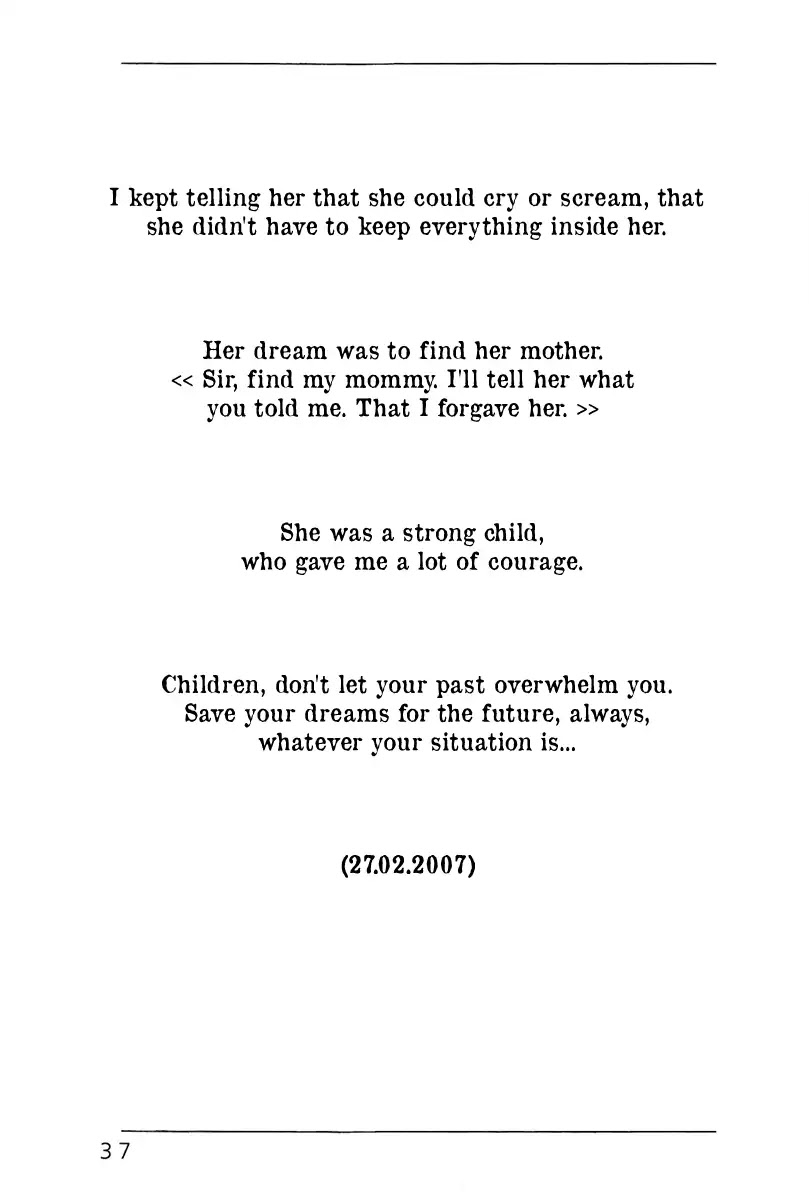 I kept telling her that she could cry or scream, that she didn't have to keep everything inside her.

Her dream was to find her mother.
<< Sir, find my mommy. I'll tell her what you told me. That I forgave her. >>

She was a strong child, who gave me a lot of courage.

Children, don't let your past overwhelm you. Save your dreams for the future, always, whatever your situation is...

(27.02.2007)

37